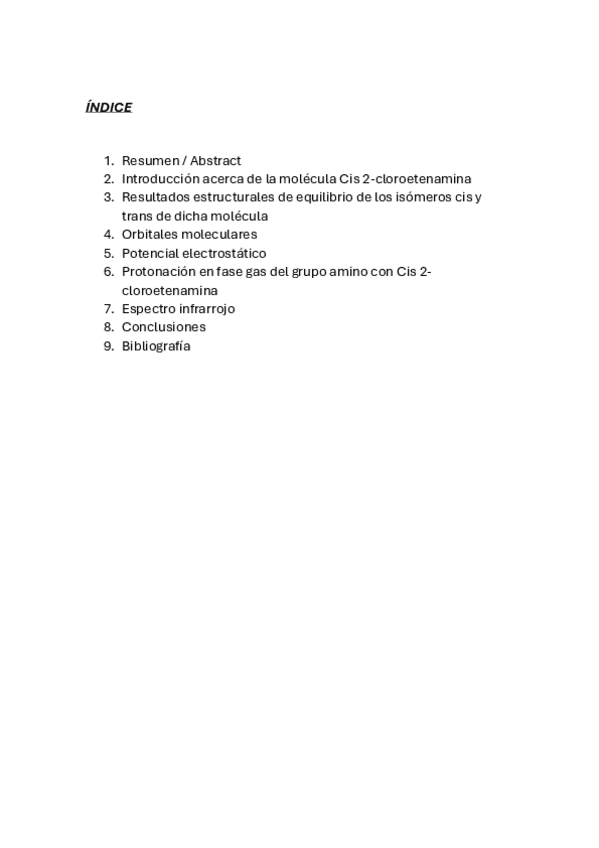 ÍNDICE

1. Resumen / Abstract
2. Introducción acerca de la molécula Cis 2-cloroetenamina
3. Resultados estructurales de equilibrio de los isómeros cis y trans de dicha molécula
4. Orbitales moleculares
5. Potencial electrostático
6. Protonación en fase gas del grupo amino con Cis 2-cloroetenamina
7. Espectro infrarrojo
8. Conclusiones
9. Bibliografía